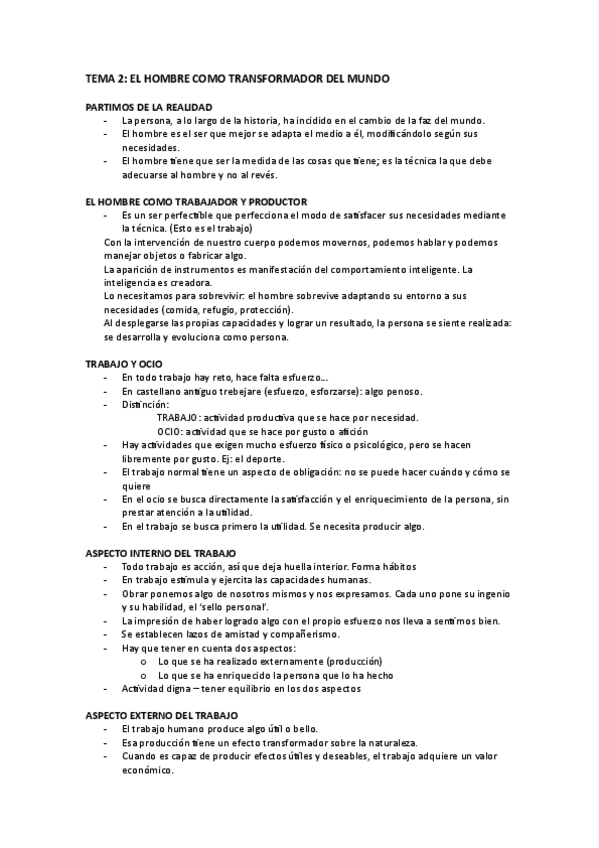 TEMA 2: EL HOMBRE COMO TRANSFORMADOR DEL MUNDO

PARTIMOS DE LA REALIDAD
- La persona, a lo largo de la historia, ha incidido en el cambio de la faz del mundo.
- El hombre es el ser que mejor se adapta el medio a él, modificándolo según sus necesidades.
- El hombre tiene que ser la medida de las cosas que tiene; es la técnica la que debe adecuarse al hombre y no al revés.

EL HOMBRE COMO TRABAJADOR Y PRODUCTOR
- Es un ser perfectible que perfecciona el modo de satisfacer sus necesidades mediante la técnica. (Esto es el trabajo)

Con la intervención de nuestro cuerpo podemos movernos, podemos hablar y podemos manejar objetos o fabricar algo.
La aparición de instrumentos es manifestación del comportamiento inteligente. La inteligencia es creadora.
Lo necesitamos para sobrevivir: el hombre sobrevive adaptando su entorno a sus necesidades (comida, refugio, protección).
Al desplegarse las propias capacidades y lograr un resultado, la persona se siente realizada: se desarrolla y evoluciona como persona.

TRABAJO Y OCIO
- En todo trabajo hay reto, hace falta esfuerzo...
- En castellano antiguo trebejare (esfuerzo, esforzarse): algo penoso.
- Distinción:
TRABAJO: actividad productiva que se hace por necesidad.
OCIO: actividad que se hace por gusto o afición
- Hay actividades que exigen mucho esfuerzo físico o psicológico, pero se hacen libremente por gusto. Ej: el deporte.
- El trabajo normal tiene un aspecto de obligación: no se puede hacer cuándo y cómo se quiere
- En el ocio se busca directamente la satisfacción y el enriquecimiento de la persona, sin prestar atención a la utilidad.
- En el trabajo se busca primero la utilidad. Se necesita producir algo.

ASPECTO INTERNO DEL TRABAJO
- Todo trabajo es acción, así que deja huella interior. Forma hábitos
- En trabajo estimula y ejercita las capacidades humanas.
- Obrar ponemos algo de nosotros mismos y nos expresamos. Cada uno pone su ingenio y su habilidad, el 'sello personal'.
- La impresión de haber logrado algo con el propio esfuerzo nos lleva a sentirnos bien.
- Se establecen lazos de amistad y compañerismo.
- Hay que tener en cuenta dos aspectos:
o Lo que se ha realizado externamente (producción)
o Lo que se ha enriquecido la persona que lo ha hecho
- Actividad digna – tener equilibrio en los dos aspectos

ASPECTO EXTERNO DEL TRABAJO
- El trabajo humano produce algo útil o bello.
- Esa producción tiene un efecto transformador sobre la naturaleza.
- Cuando es capaz de producir efectos útiles y deseables, el trabajo adquiere un valor económico.